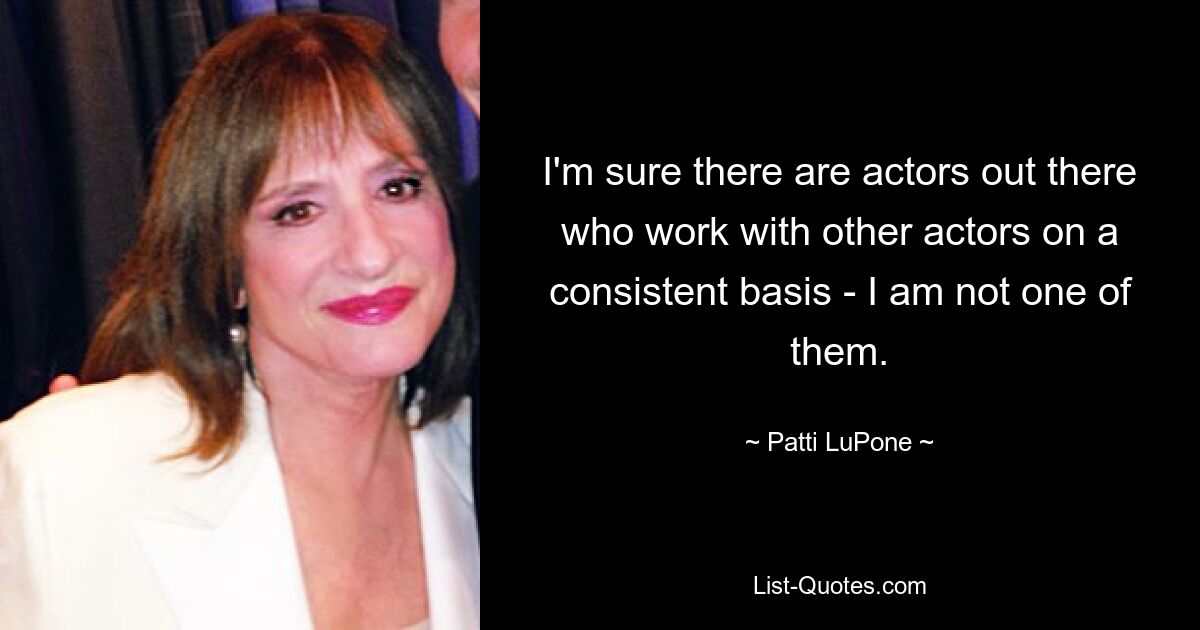 I'm sure there are actors out there who work with other actors on a consistent basis - I am not one of them.

~ Patti LuPone ~

List-Quotes.com